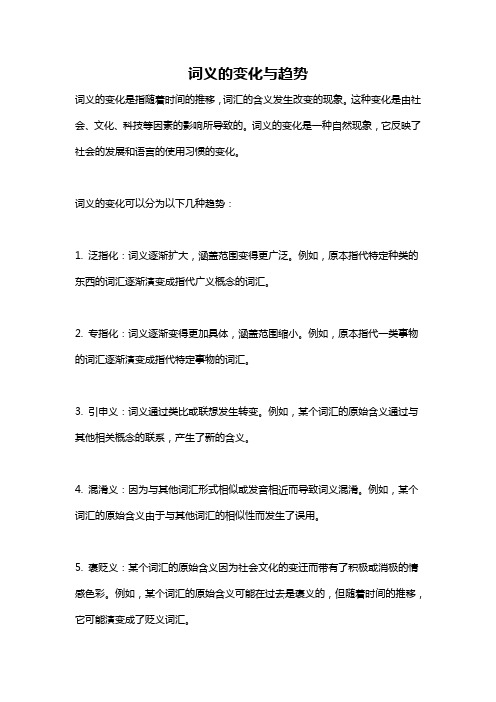 词义的变化与趋势

词义的变化是指随着时间的推移，词汇的含义发生改变的现象。这种变化是由社会、文化、科技等因素的影响所导致的。词义的变化是一种自然现象，它反映了社会的发展和语言的使用习惯的变化。

词义的变化可以分为以下几种趋势：

1. 泛指化：词义逐渐扩大，涵盖范围变得更广泛。例如，原本指代特定种类的东西的词汇逐渐演变成指代广义概念的词汇。

2. 专指化：词义逐渐变得更加具体，涵盖范围缩小。例如，原本指代一类事物的词汇逐渐演变成指代特定事物的词汇。

3. 引申义：词义通过类比或联想发生转变。例如，某个词汇的原始含义通过与其他相关概念的联系，产生了新的含义。

4. 混淆义：因为与其他词汇形式相似或发音相近而导致词义混淆。例如，某个词汇的原始含义由于与其他词汇的相似性而发生了误用。

5. 褒贬义：某个词汇的原始含义因为社会文化的变迁而带有了积极或消极的情感色彩。例如，某个词汇的原始含义可能在过去是褒义的，但随着时间的推移，它可能演变成了贬义词汇。